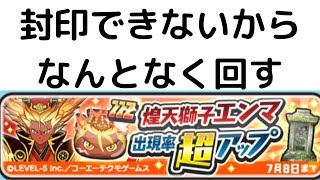 封印できないから
なんとなく回す

ZZZ
煌天獅子エンマ
出現率 超アップ
©LEVEL-5 Inc.／コーエーテクモゲームス
7月8日まで